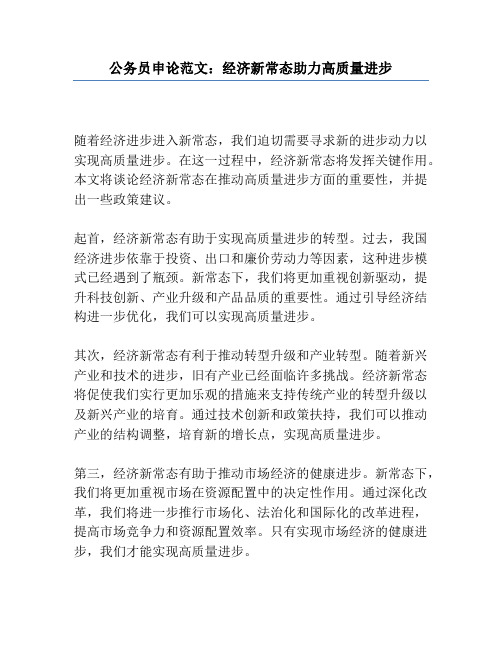 公务员申论范文：经济新常态助力高质量进步

随着经济进步进入新常态，我们迫切需要寻求新的进步动力以实现高质量进步。在这一过程中，经济新常态将发挥关键作用。本文将谈论经济新常态在推动高质量进步方面的重要性，并提出一些政策建议。

起首，经济新常态有助于实现高质量进步的转型。过去，我国经济进步依靠于投资、出口和廉价劳动力等因素，这种进步模式已经遇到了瓶颈。新常态下，我们将更加重视创新驱动，提升科技创新、产业升级和产品品质的重要性。通过引导经济结构进一步优化，我们可以实现高质量进步。

其次，经济新常态有利于推动转型升级和产业转型。随着新兴产业和技术的进步，旧有产业已经面临许多挑战。经济新常态将促使我们实行更加乐观的措施来支持传统产业的转型升级以及新兴产业的培育。通过技术创新和政策扶持，我们可以推动产业的结构调整，培育新的增长点，实现高质量进步。

第三，经济新常态有助于推动市场经济的健康进步。新常态下，我们将更加重视市场在资源配置中的决定性作用。通过深化改革，我们将进一步推行市场化、法治化和国际化的改革进程，提高市场竞争力和资源配置效率。只有实现市场经济的健康进步，我们才能实现高质量进步。